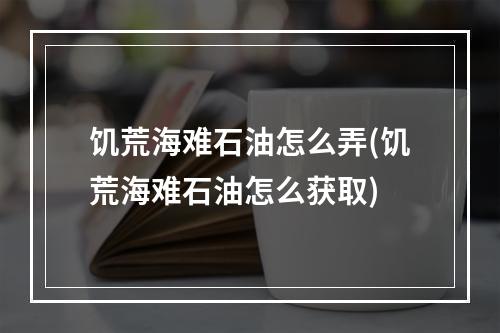 饥荒海难石油怎么弄(饥荒海难石油怎么获取)